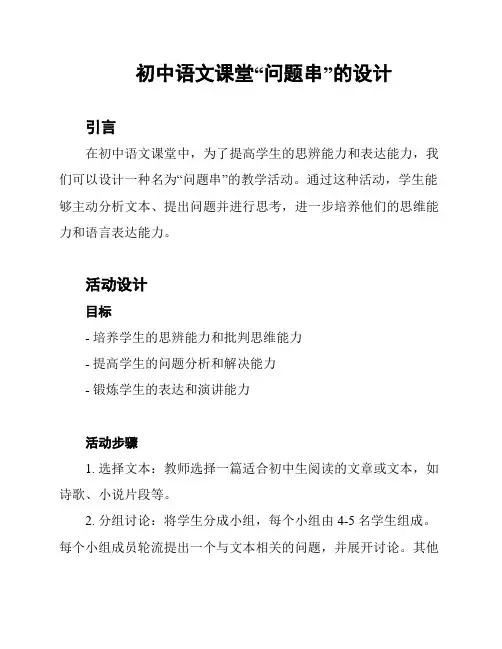 初中语文课堂“问题串”的设计

引言

在初中语文课堂中，为了提高学生的思辨能力和表达能力，我们可以设计一种名为“问题串”的教学活动。通过这种活动，学生能够主动分析文本、提出问题并进行思考，进一步培养他们的思维能力和语言表达能力。

活动设计

目标

- 培养学生的思辨能力和批判思维能力

- 提高学生的问题分析和解决能力

- 锻炼学生的表达和演讲能力

活动步骤

1. 选择文本：教师选择一篇适合初中生阅读的文章或文本，如诗歌、小说片段等。

2. 分组讨论：将学生分成小组，每个小组由 4-5 名学生组成。每个小组成员轮流提出一个与文本相关的问题，并展开讨论。其他